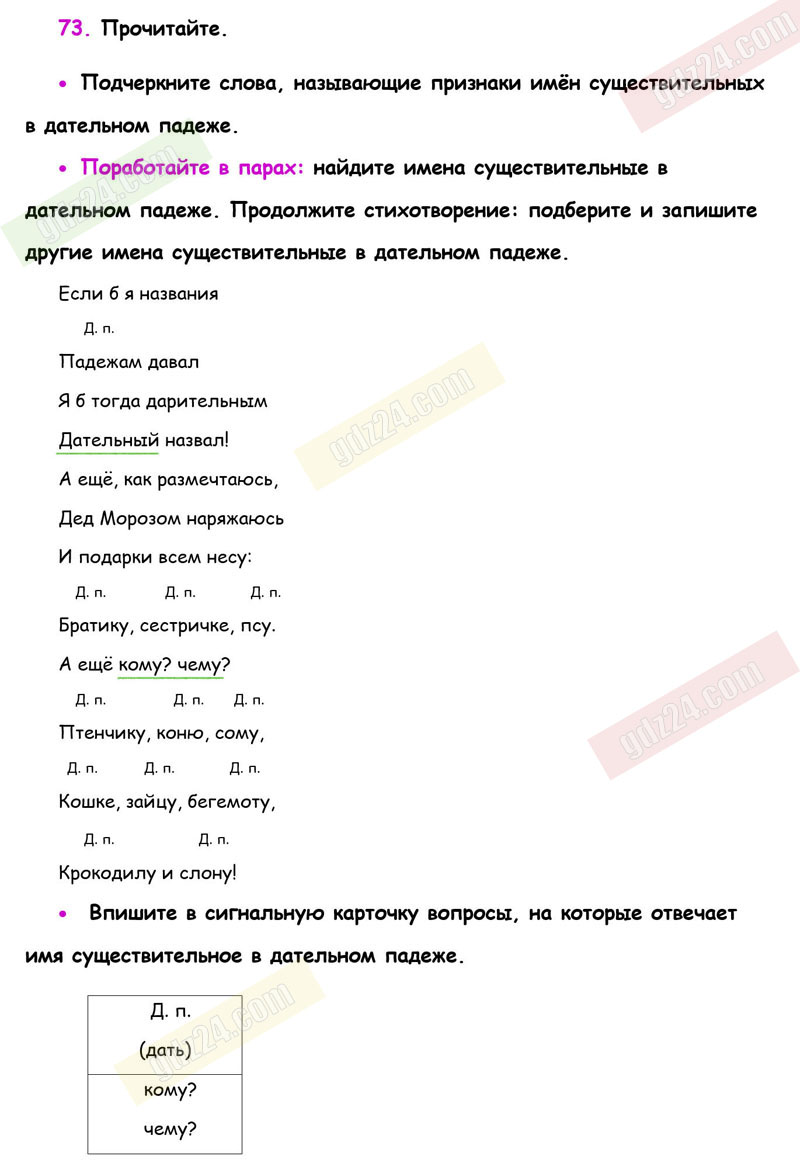 73. Прочитайте.

• Подчеркните слова, называющие признаки имён существительных в дательном падеже.

• Поработайте в парах: найдите имена существительные в дательном падеже. Продолжите стихотворение: подберите и запишите другие имена существительные в дательном падеже.

Если б я названия
Д. п.
Падежам давал
Я б тогда дарительным
Дательный назвал!
А ещё, как размечтаюсь,
Дед Морозом наряжаюсь
И подарки всем несу:
Д. п. Д. п. Д. п.
Братику, сестричке, псу.
А ещё кому? чему?
Д. п. Д. п. Д. п.
Птенчику, коню, сому,
Д. п. Д. п. Д. п.
Кошке, зайцу, бегемоту,
Д. п. Д. п.
Крокодилу и слону!

• Впишите в сигнальную карточку вопросы, на которые отвечает имя существительное в дательном падеже.

| Д. п. (дать) |
|---|
| кому? чему? |

gdz24.com gdz24.com gdz24.com gdz24.com gdz24.com